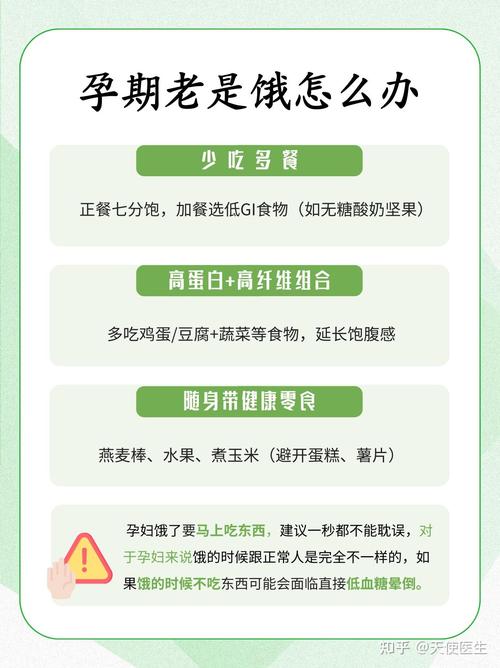 孕期老是饿怎么办

少吃多餐

正餐七分饱，加餐选低GI食物（如无糖酸奶坚果）

高蛋白+高纤维组合

多吃鸡蛋/豆腐+蔬菜等食物，延长饱腹感

随身带健康零食

燕麦棒、水果、煮玉米（避开蛋糕、薯片）

孕妇饿了要马上吃东西，建议一秒都不能耽误，对于孕妇来说饿的时候跟正常人是完全不一样的，如果饿的时候不吃东西可能会面临直接低血糖晕倒。

知乎 @天使医生